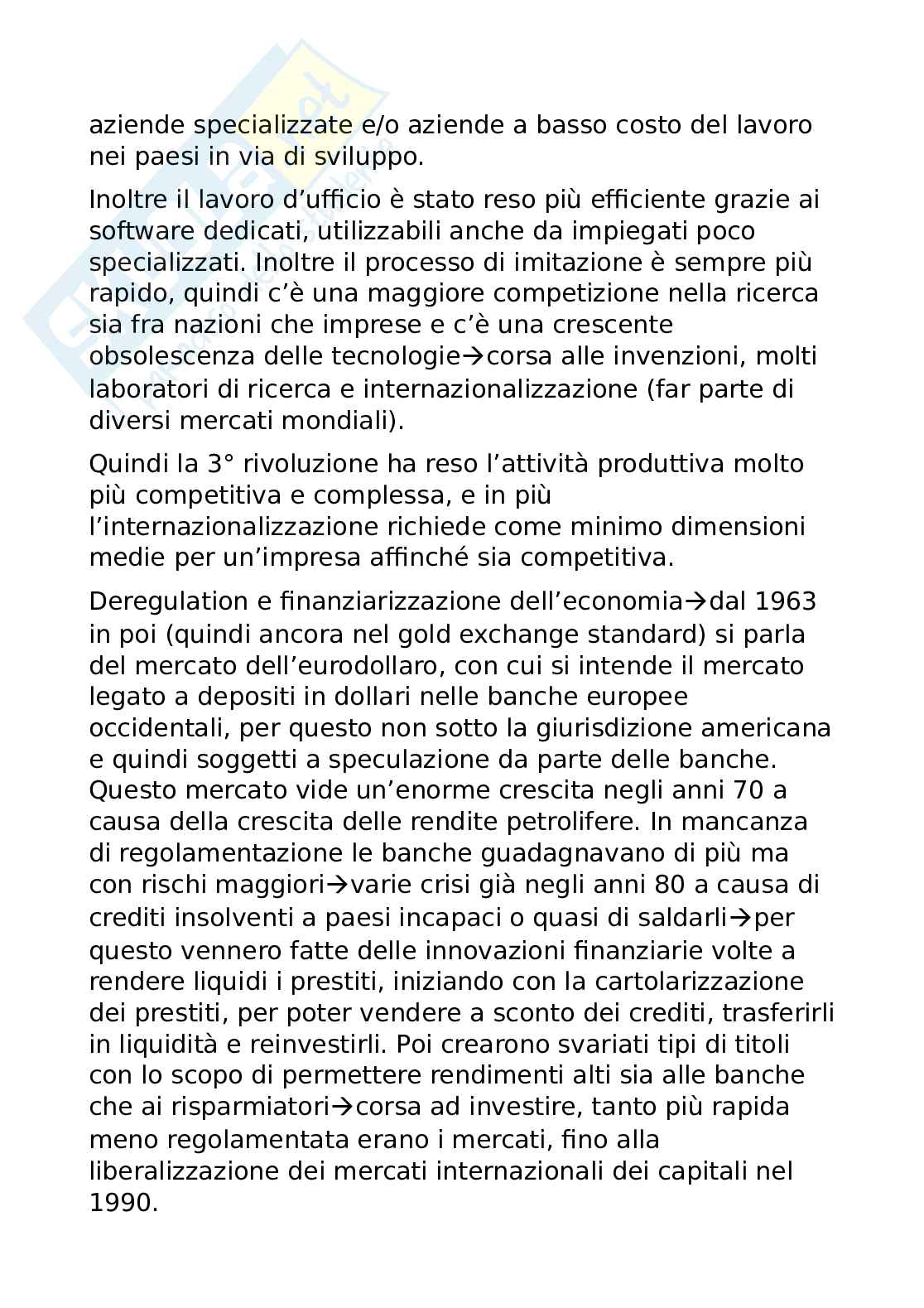 aziende specializzate e/o aziende a basso costo del lavoro nei paesi in via di sviluppo.

Inoltre il lavoro d'ufficio è stato reso più efficiente grazie ai software dedicati, utilizzabili anche da impiegati poco specializzati. Inoltre il processo di imitazione è sempre più rapido, quindi c'è una maggiore competizione nella ricerca sia fra nazioni che imprese e c'è una crescente obsolescenza delle tecnologie→corsa alle invenzioni, molti laboratori di ricerca e internazionalizzazione (far parte di diversi mercati mondiali).

Quindi la 3° rivoluzione ha reso l'attività produttiva molto più competitiva e complessa, e in più l'internazionalizzazione richiede come minimo dimensioni medie per un'impresa affinché sia competitiva.

Deregulation e finanziarizzazione dell'economia→dal 1963 in poi (quindi ancora nel gold exchange standard) si parla del mercato dell'eurodollaro, con cui si intende il mercato legato a depositi in dollari nelle banche europee occidentali, per questo non sotto la giurisdizione americana e quindi soggetti a speculazione da parte delle banche. Questo mercato vide un'enorme crescita negli anni 70 a causa della crescita delle rendite petrolifere. In mancanza di regolamentazione le banche guadagnavano di più ma con rischi maggiori→varie crisi già negli anni 80 a causa di crediti insolventi a paesi incapaci o quasi di saldarli→per questo vennero fatte delle innovazioni finanziarie volte a rendere liquidi i prestiti, iniziando con la cartolarizzazione dei prestiti, per poter vendere a sconto dei crediti, trasferirli in liquidità e reinvestirli. Poi crearono svariati tipi di titoli con lo scopo di permettere rendimenti alti sia alle banche che ai risparmiatori→corsa ad investire, tanto più rapida meno regolamentata erano i mercati, fino alla liberalizzazione dei mercati internazionali dei capitali nel 1990.